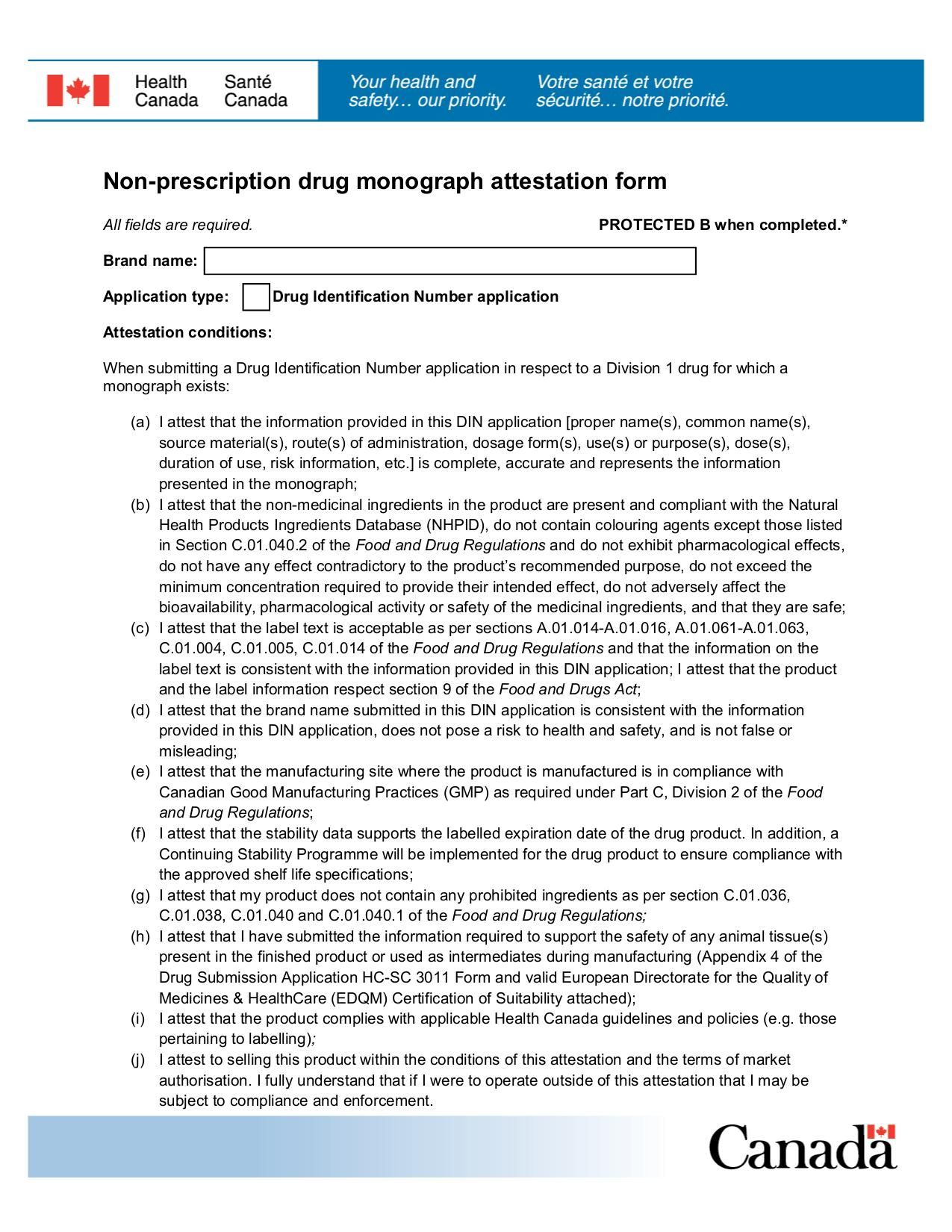 Health Canada Santé Canada

Your health and safety… our priority. Votre santé et votre sécurité… notre priorité.

Non-prescription drug monograph attestation form

All fields are required. PROTECTED B when completed.*

Brand name:

Application type: Drug Identification Number application

Attestation conditions:

When submitting a Drug Identification Number application in respect to a Division 1 drug for which a monograph exists:

(a) I attest that the information provided in this DIN application [proper name(s), common name(s), source material(s), route(s) of administration, dosage form(s), use(s) or purpose(s), dose(s), duration of use, risk information, etc.] is complete, accurate and represents the information presented in the monograph;
(b) I attest that the non-medicinal ingredients in the product are present and compliant with the Natural Health Products Ingredients Database (NHPID), do not contain colouring agents except those listed in Section C.01.040.2 of the Food and Drug Regulations and do not exhibit pharmacological effects, do not have any effect contradictory to the product's recommended purpose, do not exceed the minimum concentration required to provide their intended effect, do not adversely affect the bioavailability, pharmacological activity or safety of the medicinal ingredients, and that they are safe;
(c) I attest that the label text is acceptable as per sections A.01.014-A.01.016, A.01.061-A.01.063, C.01.004, C.01.005, C.01.014 of the Food and Drug Regulations and that the information on the label text is consistent with the information provided in this DIN application; I attest that the product and the label information respect section 9 of the Food and Drugs Act;
(d) I attest that the brand name submitted in this DIN application is consistent with the information provided in this DIN application, does not pose a risk to health and safety, and is not false or misleading;
(e) I attest that the manufacturing site where the product is manufactured is in compliance with Canadian Good Manufacturing Practices (GMP) as required under Part C, Division 2 of the Food and Drug Regulations;
(f) I attest that the stability data supports the labelled expiration date of the drug product. In addition, a Continuing Stability Programme will be implemented for the drug product to ensure compliance with the approved shelf life specifications;
(g) I attest that my product does not contain any prohibited ingredients as per section C.01.036, C.01.038, C.01.040 and C.01.040.1 of the Food and Drug Regulations;
(h) I attest that I have submitted the information required to support the safety of any animal tissue(s) present in the finished product or used as intermediates during manufacturing (Appendix 4 of the Drug Submission Application HC-SC 3011 Form and valid European Directorate for the Quality of Medicines & HealthCare (EDQM) Certification of Suitability attached);
(i) I attest that the product complies with applicable Health Canada guidelines and policies (e.g. those pertaining to labelling);
(j) I attest to selling this product within the conditions of this attestation and the terms of market authorisation. I fully understand that if I were to operate outside of this attestation that I may be subject to compliance and enforcement.

Canada